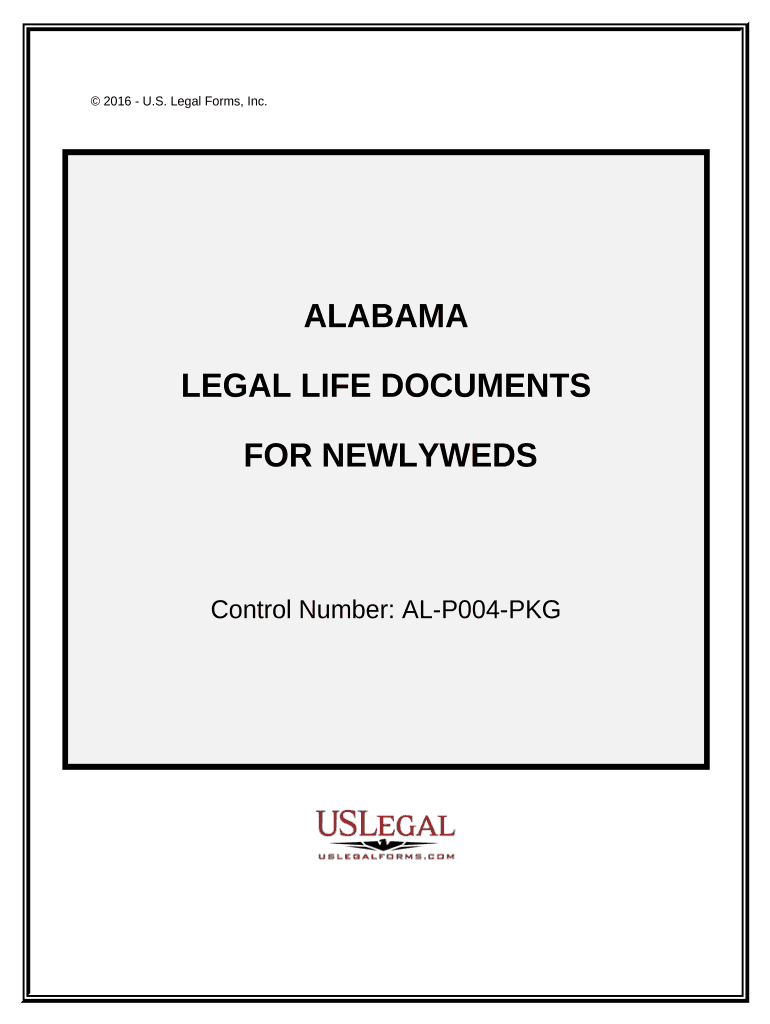 © 2016 - U.S. Legal Forms, Inc.

ALABAMA

LEGAL LIFE DOCUMENTS

FOR NEWLYWEDS

Control Number: AL-P004-PKG

USLEGAL

USLEGALFORMS.COM